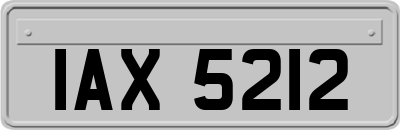 IAX 5212